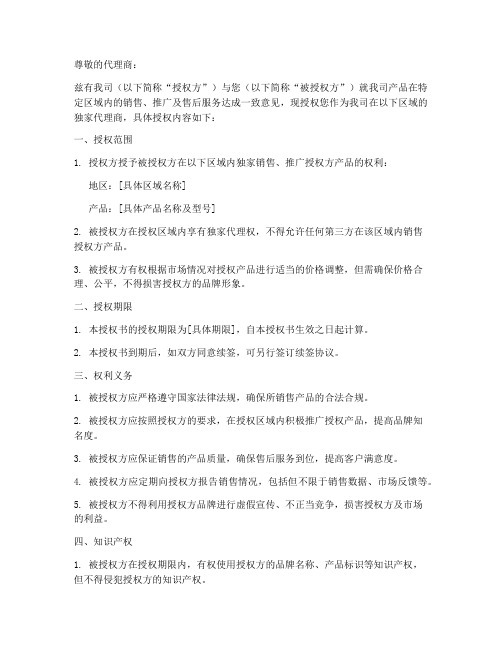 尊敬的代理商：

兹有我司（以下简称“授权方”）与您（以下简称“被授权方”）就我司产品在特定区域内的销售、推广及售后服务达成一致意见，现授权您作为我司在以下区域的独家代理商，具体授权内容如下：

一、授权范围

1. 授权方授予被授权方在以下区域内独家销售、推广授权方产品的权利：

地区：[具体区域名称]

产品：[具体产品名称及型号]

2. 被授权方在授权区域内享有独家代理权，不得允许任何第三方在该区域内销售授权方产品。

3. 被授权方有权根据市场情况对授权产品进行适当的价格调整，但需确保价格合理、公平，不得损害授权方的品牌形象。

二、授权期限

1. 本授权书的授权期限为[具体期限]，自本授权书生效之日起计算。

2. 本授权书到期后，如双方同意续签，可另行签订续签协议。

三、权利义务

1. 被授权方应严格遵守国家法律法规，确保所销售产品的合法合规。

2. 被授权方应按照授权方的要求，在授权区域内积极推广授权产品，提高品牌知名度。

3. 被授权方应保证销售的产品质量，确保售后服务到位，提高客户满意度。

4. 被授权方应定期向授权方报告销售情况，包括但不限于销售数据、市场反馈等。

5. 被授权方不得利用授权方品牌进行虚假宣传、不正当竞争，损害授权方及市场的利益。

四、知识产权

1. 被授权方在授权期限内，有权使用授权方的品牌名称、产品标识等知识产权，但不得侵犯授权方的知识产权。